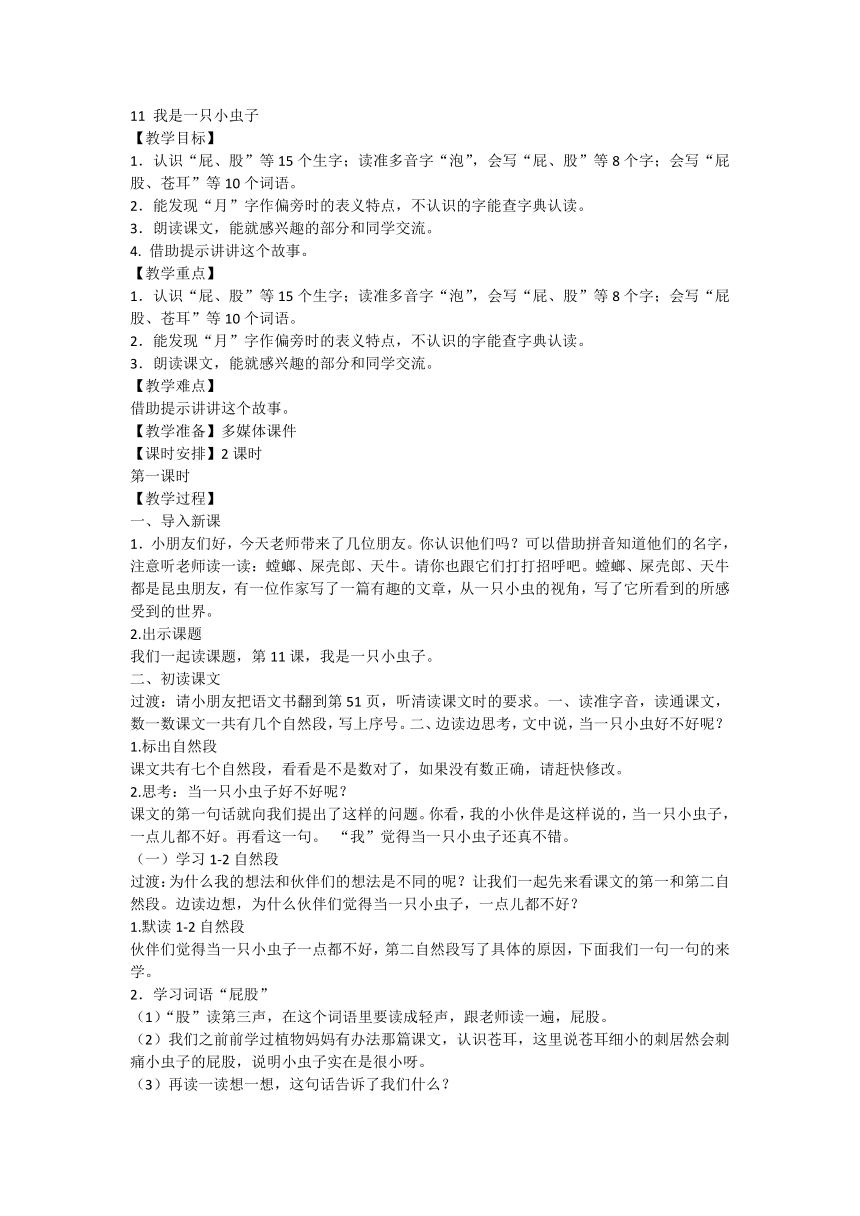 11 我是一只小虫子

【教学目标】

1．认识“屁、股”等 15 个生字；读准多音字“泡”，会写“屁、股”等 8 个字；会写“屁股、苍耳”等 10 个词语。

2．能发现“月”字作偏旁时的表义特点，不认识的字能查字典认读。

3．朗读课文，能就感兴趣的部分和同学交流。

4. 借助提示讲讲这个故事。

【教学重点】

1．认识“屁、股”等 15 个生字；读准多音字“泡”，会写“屁、股”等 8 个字；会写“屁股、苍耳”等 10 个词语。

2．能发现“月”字作偏旁时的表义特点，不认识的字能查字典认读。

3．朗读课文，能就感兴趣的部分和同学交流。

【教学难点】

借助提示讲讲这个故事。

【教学准备】多媒体课件

【课时安排】2 课时

第一课时

【教学过程】

一、导入新课

1．小朋友们好，今天老师带来了几位朋友。你认识他们吗？可以借助拼音知道他们的名字，注意听老师读一读：螳螂、屎壳郎、天牛。请你也跟它们打打招呼吧。螳螂、屎壳郎、天牛都是昆虫朋友，有一位作家写了一篇有趣的文章，从一只小虫的视角，写了它所看到的所感受到的世界。

2.出示课题

我们一起读课题，第 11 课，我是一只小虫子。

二、初读课文

过渡：请小朋友把语文书翻到第 51 页，听清读课文时的要求。一、读准字音，读通课文，数一数课文一共有几个自然段，写上序号。二、边读边思考，文中说，当一只小虫好不好呢？

1.标出自然段

课文共有七个自然段，看看是不是数对了，如果没有数正确，请赶快修改。

2.思考：当一只小虫子好不好呢？

课文的第一句话就向我们提出了这样的问题。你看，我的小伙伴是这样说的，当一只小虫子，一点儿都不好。再看这一句。 “我”觉得当一只小虫子还真不错。

（一）学习 1-2 自然段

过渡：为什么我的想法和伙伴们的想法是不同的呢？让我们一起先来看课文的第一和第二自然段。边读边想，为什么伙伴们觉得当一只小虫子，一点儿都不好？

1.默读 1-2 自然段

伙伴们觉得当一只小虫子一点都不好，第二自然段写了具体的原因，下面我们一句一句的来学。

2．学习词语“屁股”

（1）“股”读第三声，在这个词语里要读成轻声，跟老师读一遍，屁股。

（2）我们之前前学过植物妈妈有办法那篇课文，认识苍耳，这里说苍耳细小的刺居然会刺痛小虫子的屁股，说明小虫子实在是很小呀。

（3）再读一读想一想，这句话告诉了我们什么？